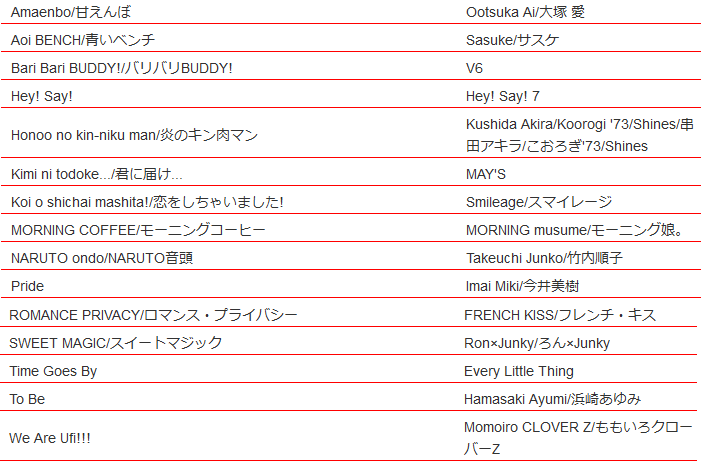 | | |
|---|---|
| Amaenbo/甘えんぼ | Ootsuka Ai/大塚 愛 |
| Aoi BENCH/青いベンチ | Sasuke/サスケ |
| Bari Bari BUDDY!/バリバリBUDDY! | V6 |
| Hey! Say! | Hey! Say! 7 |
| Honoo no kin-niku man/炎のキン肉マン | Kushida Akira/Koorogi '73/Shines/串田アキラ/こおろぎ'73/Shines |
| Kimi ni todoke.../君に届け... | MAY'S |
| Koi o shichai mashita!/恋をしちゃいました! | Smileage/スマイレージ |
| MORNING COFFEE/モーニングコーヒー | MORNING musume/モーニング娘。 |
| NARUTO ondo/NARUTO音頭 | Takeuchi Junko/竹内順子 |
| Pride | Imai Miki/今井美樹 |
| ROMANCE PRIVACY/ロマンス・プライバシー | FRENCH KISS/フレンチ・キス |
| SWEET MAGIC/スイートマジック | Ron×Junky/ろん×Junky |
| Time Goes By | Every Little Thing |
| To Be | Hamasaki Ayumi/浜崎あゆみ |
| We Are Ufi!!! | Momoiro CLOVER Z/ももいろクローバーZ |